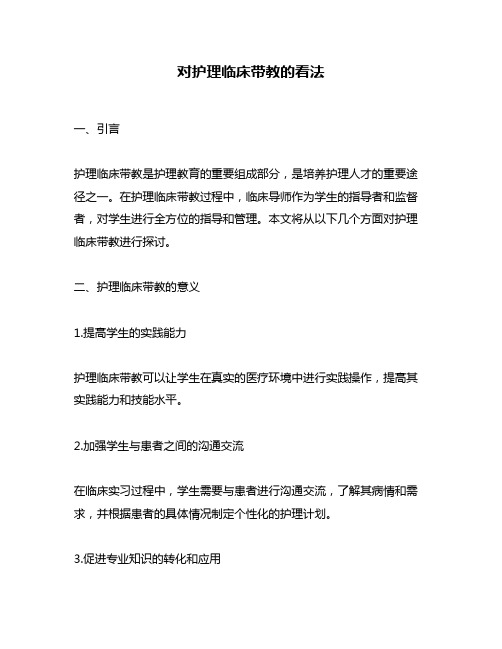 对护理临床带教的看法

一、引言

护理临床带教是护理教育的重要组成部分，是培养护理人才的重要途径之一。在护理临床带教过程中，临床导师作为学生的指导者和监督者，对学生进行全方位的指导和管理。本文将从以下几个方面对护理临床带教进行探讨。

二、护理临床带教的意义

1.提高学生的实践能力

护理临床带教可以让学生在真实的医疗环境中进行实践操作，提高其实践能力和技能水平。

2.加强学生与患者之间的沟通交流

在临床实习过程中，学生需要与患者进行沟通交流，了解其病情和需求，并根据患者的具体情况制定个性化的护理计划。

3.促进专业知识的转化和应用